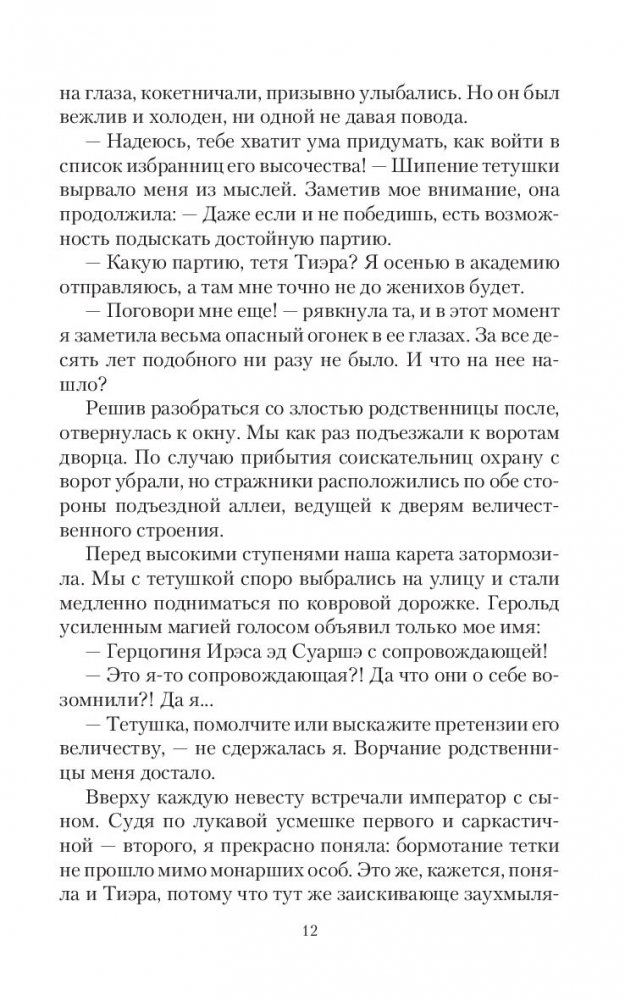 на глаза, кокетничали, призывно улыбались. Но он был вежлив и холоден, ни одной не давая повода.

— Надеюсь, тебе хватит ума придумать, как войти в список избранниц его высочества! — Шипение тетушки вырвало меня из мыслей. Заметив мое внимание, она продолжила: — Даже если и не победишь, есть возможность подыскать достойную партию.

— Какую партию, тетя Тиэра? Я осенью в академию отправляюсь, а там мне точно не до женихов будет.

— Поговори мне еще! — рявкнула та, и в этот момент я заметила весьма опасный огонек в ее глазах. За все десять лет подобного ни разу не было. И что на нее нашло?

Решив разобраться со злостью родственницы после, отвернулась к окну. Мы как раз подъезжали к воротам дворца. По случаю прибытия соискательниц охрану с ворот убрали, но стражники расположились по обе стороны подъездной аллеи, ведущей к дверям величественного строения.

Перед высокими ступенями наша карета затормозила. Мы с тетушкой споро выбрались на улицу и стали медленно подниматься по ковровой дорожке. Герольд усиленным магией голосом объявил только мое имя:

— Герцогиня Ирэса эд Суаршэ с сопровождающей!

— Это я-то сопровождающая?! Да что они о себе возомнили?! Да я...

— Тетушка, помолчите или выскажите претензии его величеству, — не сдержалась я. Ворчание родственницы меня достало.

Вверху каждую невесту встречали император с сыном. Судя по лукавой усмешке первого и саркастичной — второго, я прекрасно поняла: бормотание тетки не прошло мимо монарших особ. Это же, кажется, поняла и Тиэра, потому что тут же заискивающе заухмыля-

12